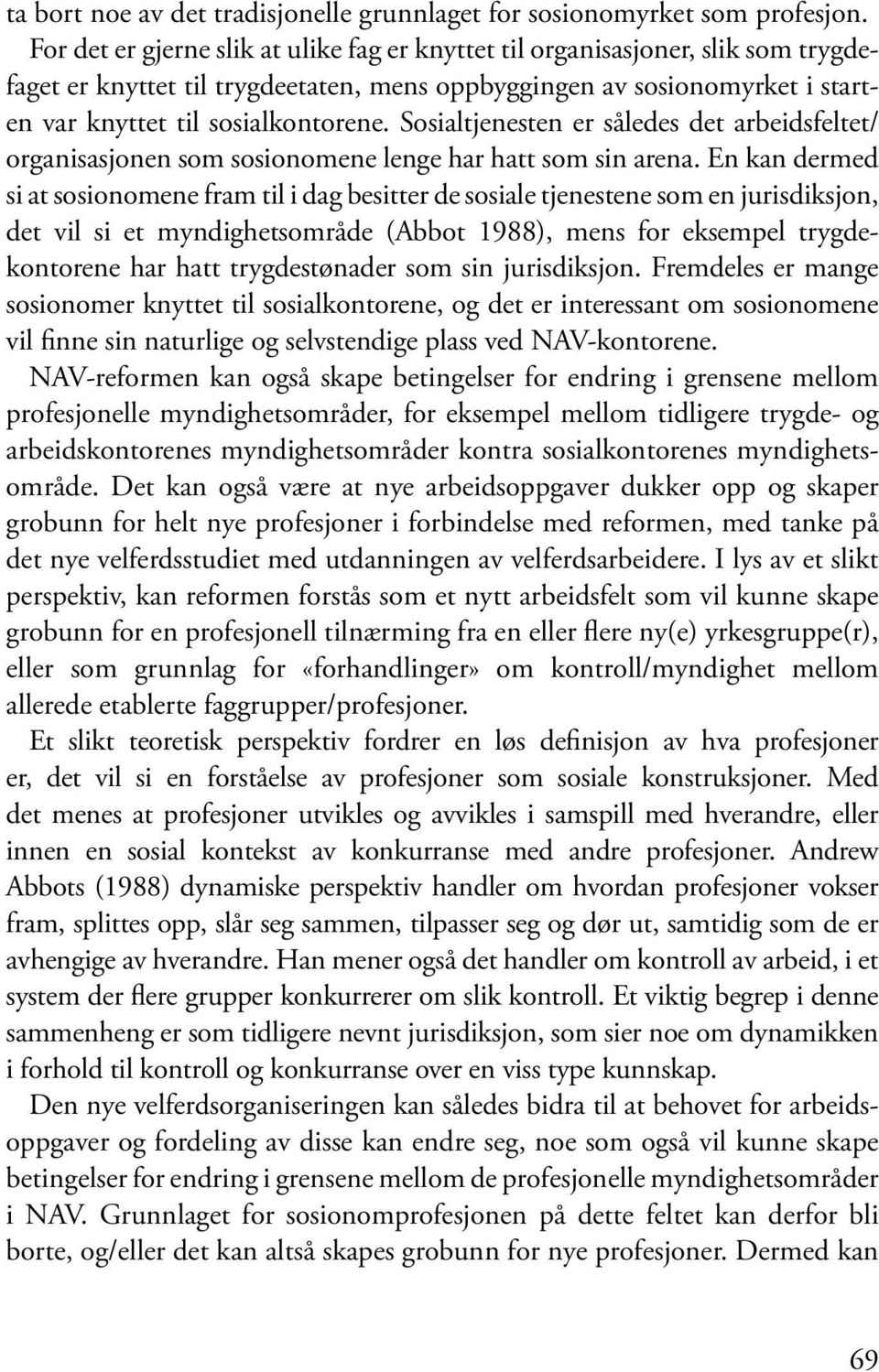 ta bort noe av det tradisjonelle grunnlaget for sosionomyrket som profesjon. For det er gjerne slik at ulike fag er knyttet til organisasjoner, slik som trygdefaget er knyttet til trygdeetaten, mens oppbyggingen av sosionomyrket i starten var knyttet til sosialkontorene. Sosialtjenesten er således det arbeidsfeltet/organisasjonen som sosionomene lenge har hatt som sin arena. En kan dermed si at sosionomene fram til i dag besitter de sosiale tjenestene som en jurisdiksjon, det vil si et myndighetsområde (Abbot 1988), mens for eksempel trygdekontorene har hatt trygdestønader som sin jurisdiksjon. Fremdeles er mange sosionomer knyttet til sosialkontorene, og det er interessant om sosionomene vil finne sin naturlige og selvstendige plass ved NAV-kontorene.

NAV-reformen kan også skape betingelser for endring i grensene mellom profesjonelle myndighetsområder, for eksempel mellom tidligere trygde- og arbeidskontorenes myndighetsområder kontra sosialkontorenes myndighetsområde. Det kan også være at nye arbeidsoppgaver dukker opp og skaper grobunn for helt nye profesjoner i forbindelse med reformen, med tanke på det nye velferdsstudiet med utdanningen av velferdsarbeidere. I lys av et slikt perspektiv, kan reformen forstås som et nytt arbeidsfelt som vil kunne skape grobunn for en profesjonell tilnærming fra en eller flere ny(e) yrkesgruppe(r), eller som grunnlag for «forhandlinger» om kontroll/myndighet mellom allerede etablerte faggrupper/profesjoner.

Et slikt teoretisk perspektiv fordrer en løs definisjon av hva profesjoner er, det vil si en forståelse av profesjoner som sosiale konstruksjoner. Med det menes at profesjoner utvikles og avvikles i samspill med hverandre, eller innen en sosial kontekst av konkurranse med andre profesjoner. Andrew Abbots (1988) dynamiske perspektiv handler om hvordan profesjoner vokser fram, splittes opp, slår seg sammen, tilpasser seg og dør ut, samtidig som de er avhengige av hverandre. Han mener også det handler om kontroll av arbeid, i et system der flere grupper konkurrerer om slik kontroll. Et viktig begrep i denne sammenheng er som tidligere nevnt jurisdiksjon, som sier noe om dynamikken i forhold til kontroll og konkurranse over en viss type kunnskap.

Den nye velferdsorganiseringen kan således bidra til at behovet for arbeidsoppgaver og fordeling av disse kan endre seg, noe som også vil kunne skape betingelser for endring i grensene mellom de profesjonelle myndighetsområder i NAV. Grunnlaget for sosionomprofesjonen på dette feltet kan derfor bli borte, og/eller det kan altså skapes grobunn for nye profesjoner. Dermed kan

69